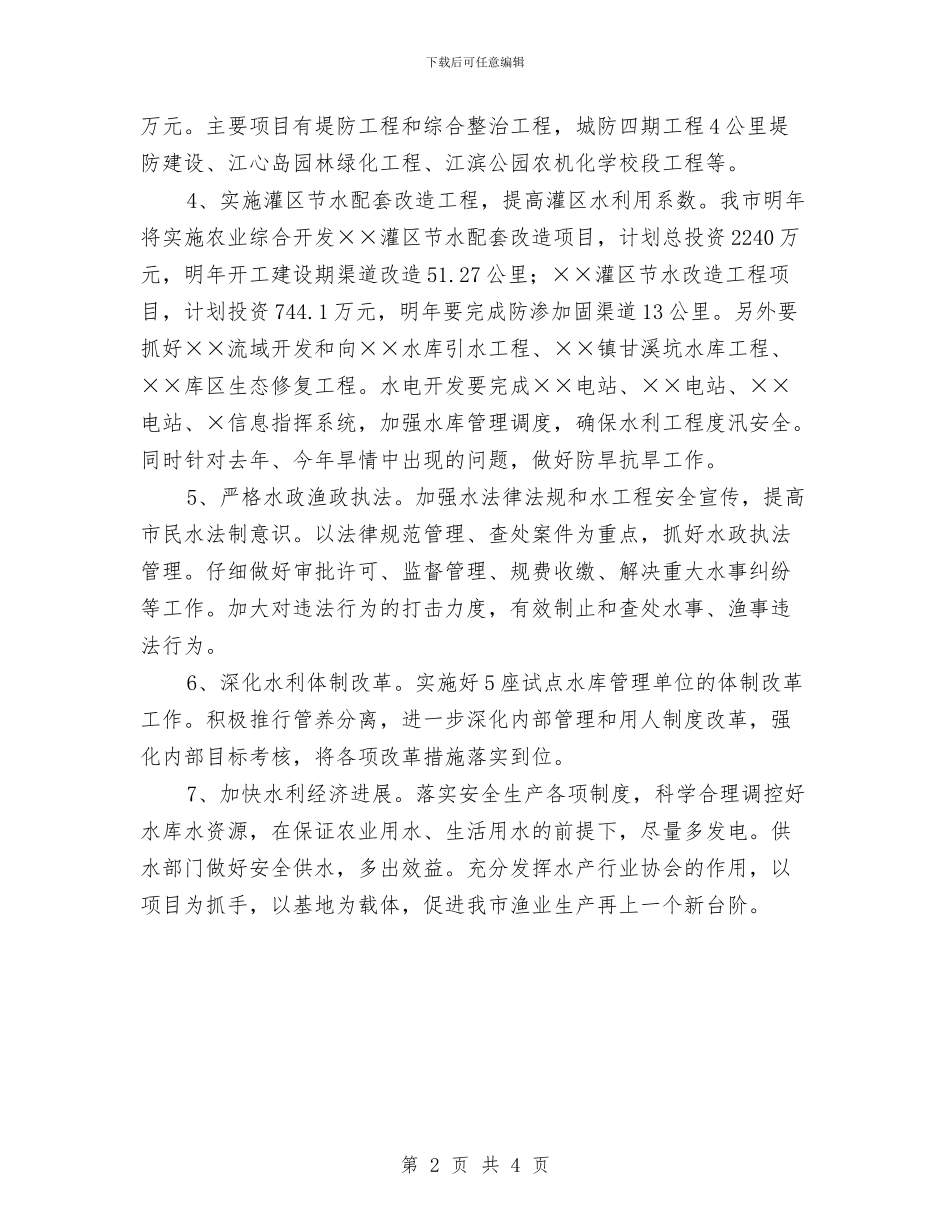 下载后可任意编辑

万元。主要项目有堤防工程和综合整治工程，城防四期工程4公里堤防建设、江心岛园林绿化工程、江滨公园农机化学校段工程等。

4、实施灌区节水配套改造工程，提高灌区水利用系数。我市明年将实施农业综合开发××灌区节水配套改造项目，计划总投资2240万元，明年开工建设期渠道改造51.27公里；××灌区节水改造工程项目，计划投资744.1万元，明年要完成防渗加固渠道13公里。另外要抓好××流域开发和向××水库引水工程、××镇甘溪坑水库工程、××库区生态修复工程。水电开发要完成××电站、××电站、××电站、×信息指挥系统，加强水库管理调度，确保水利工程度汛安全。同时针对去年、今年旱情中出现的问题，做好防旱抗旱工作。

5、严格水政渔政执法。加强水法律法规和水工程安全宣传，提高市民水法制意识。以法律规范管理、查处案件为重点，抓好水政执法管理。仔细做好审批许可、监督管理、规费收缴、解决重大水事纠纷等工作。加大对违法行为的打击力度，有效制止和查处水事、渔事违法行为。

6、深化水利体制改革。实施好5座试点水库管理单位的体制改革工作。积极推行管养分离，进一步深化内部管理和用人制度改革，强化内部目标考核，将各项改革措施落实到位。

7、加快水利经济进展。落实安全生产各项制度，科学合理调控好水库水资源，在保证农业用水、生活用水的前提下，尽量多发电。供水部门做好安全供水，多出效益。充分发挥水产行业协会的作用，以项目为抓手，以基地为载体，促进我市渔业生产再上一个新台阶。

第 2 页 共 4 页